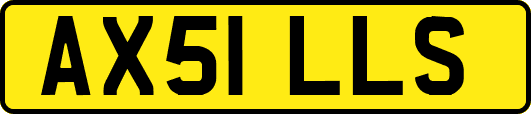 AX51 LLS